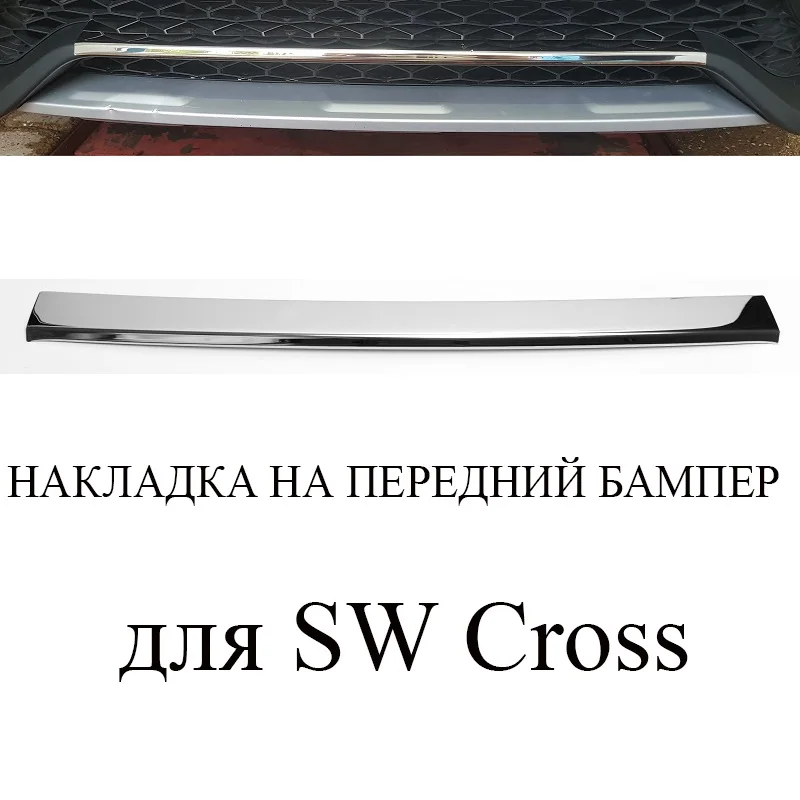 НАКЛАДКА НА ПЕРЕДНИЙ БАМПЕР

для SW Cross